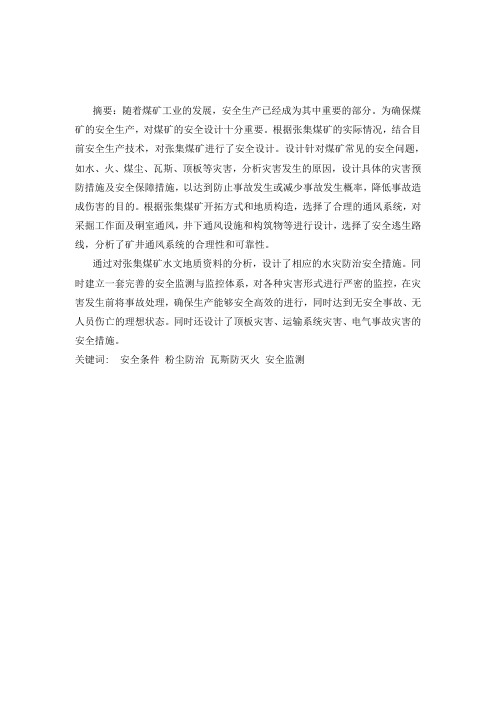 摘要：随着煤矿工业的发展，安全生产已经成为其中重要的部分。为确保煤矿的安全生产，对煤矿的安全设计十分重要。根据张集煤矿的实际情况，结合目前安全生产技术，对张集煤矿进行了安全设计。设计针对煤矿常见的安全问题，如水、火、煤尘、瓦斯、顶板等灾害，分析灾害发生的原因，设计具体的灾害预防措施及安全保障措施，以达到防止事故发生或减少事故发生概率，降低事故造成伤害的目的。根据张集煤矿开拓方式和地质构造，选择了合理的通风系统，对采掘工作面及硐室通风，井下通风设施和构筑物等进行设计，选择了安全逃生路线，分析了矿井通风系统的合理性和可靠性。

通过对张集煤矿水文地质资料的分析，设计了相应的水灾防治安全措施。同时建立一套完善的安全监测与监控体系，对各种灾害形式进行严密的监控，在灾害发生前将事故处理，确保生产能够安全高效的进行，同时达到无安全事故、无人员伤亡的理想状态。同时还设计了顶板灾害、运输系统灾害、电气事故灾害的安全措施。

关键词： 安全条件 粉尘防治 瓦斯防灭火 安全监测